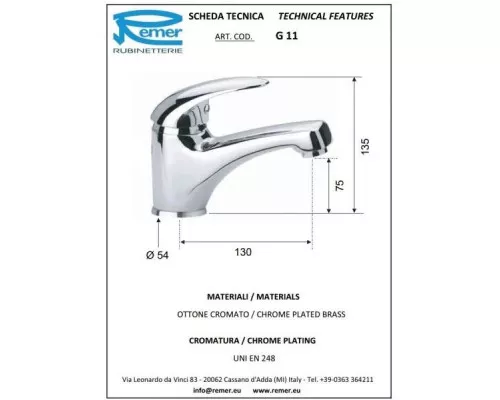 Remer
RUBINETTERIE

SCHEDA TECNICA TECHNICAL FEATURES

ART. COD. G 11

135

75

Ø 54

130

MATERIALI / MATERIALS

OTTONE CROMATO / CHROME PLATED BRASS

CROMATURA / CHROME PLATING

UNI EN 248

Via Leonardo da Vinci 83 - 20062 Cassano d'Adda (MI) Italy - Tel. +39-0363 364211

info@remer.eu www.remer.eu